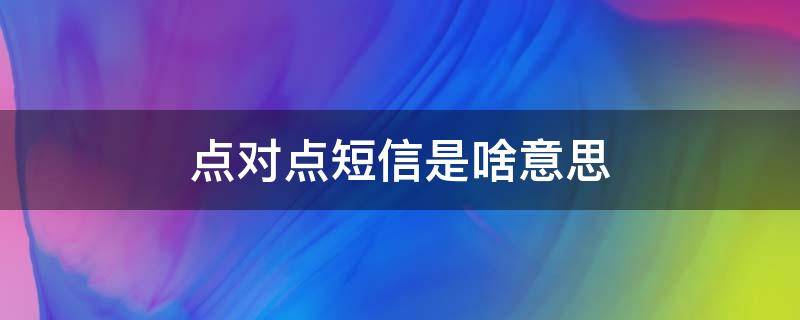 点对点短信是啥意思